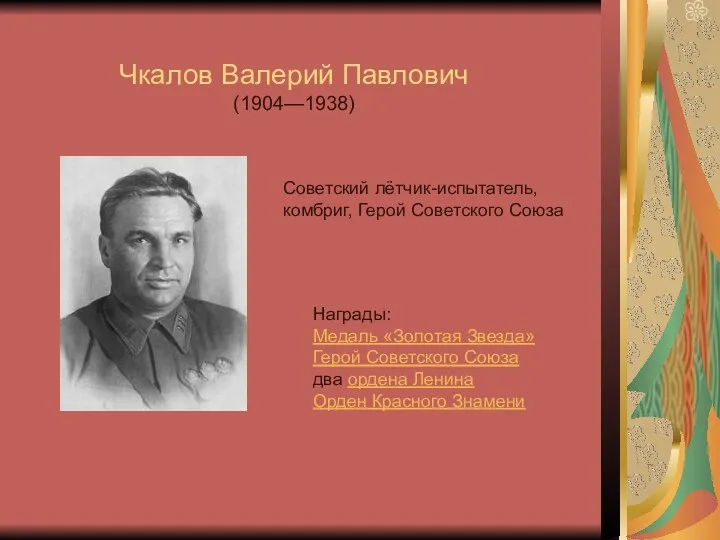 Чкалов Валерий Павлович
(1904—1938)

Советский лётчик-испытатель, комбриг, Герой Советского Союза

Награды:
Медаль «Золотая Звезда»
Герой Советского Союза
два ордена Ленина
Орден Красного Знамени